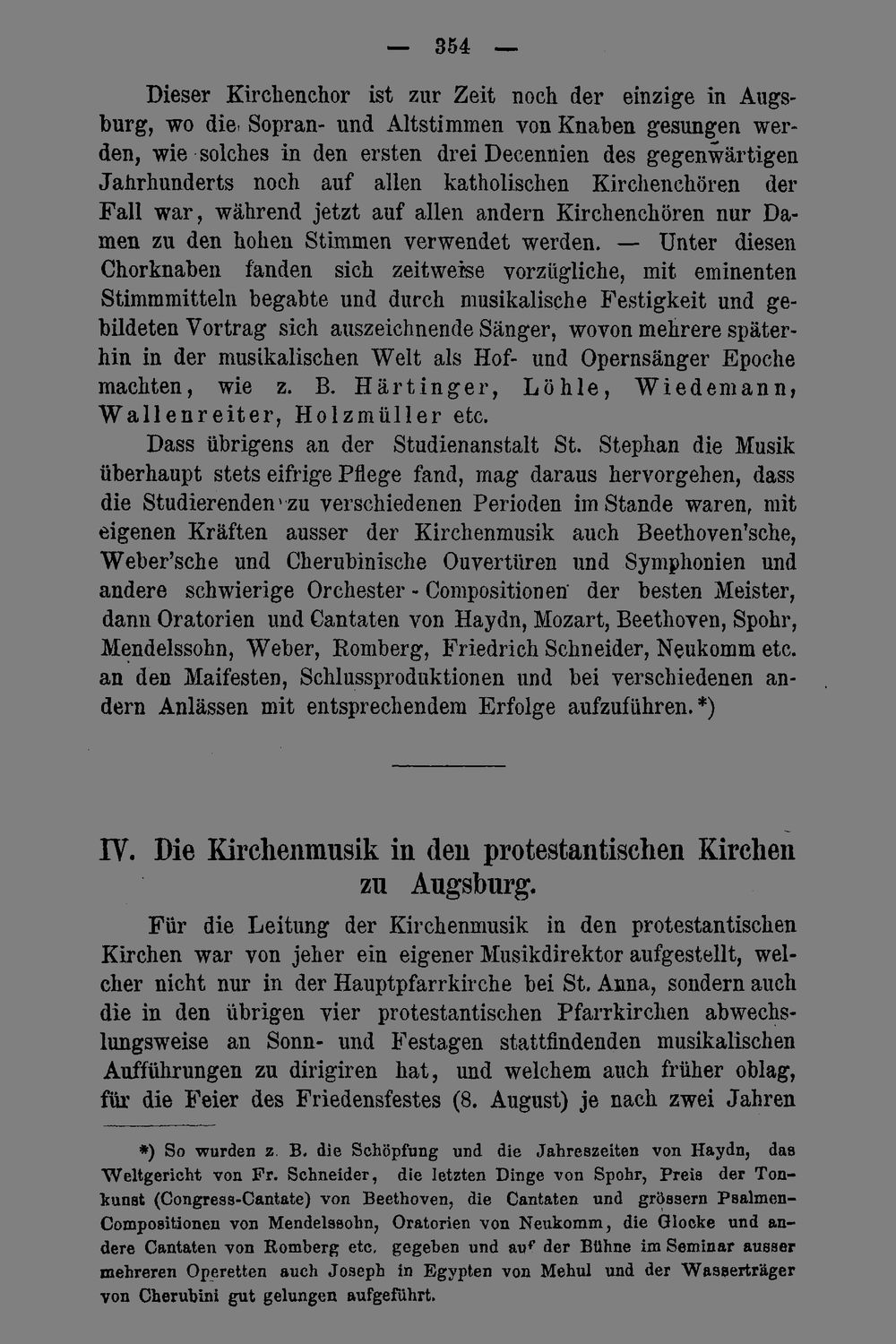 — 354 —

Dieser Kirchenchor ist zur Zeit noch der einzige in Augsburg, wo die Sopran- und Altstimmen von Knaben gesungen werden, wie solches in den ersten drei Decennien des gegenwärtigen Jahrhunderts noch auf allen katholischen Kirchenchören der Fall war, während jetzt auf allen andern Kirchenchören nur Damen zu den hohen Stimmen verwendet werden. — Unter diesen Chorknaben fanden sich zeitweise vorzügliche, mit eminenten Stimmmitteln begabte und durch musikalische Festigkeit und gebildeten Vortrag sich auszeichnende Sänger, wovon mehrere späterhin in der musikalischen Welt als Hof- und Opernsänger Epoche machten, wie z. B. Härtinger, Löhle, Wiedemann, Wallenreiter, Holzmüller etc.

Dass übrigens an der Studienanstalt St. Stephan die Musik überhaupt stets eifrige Pflege fand, mag daraus hervorgehen, dass die Studierenden zu verschiedenen Perioden im Stande waren, mit eigenen Kräften ausser der Kirchenmusik auch Beethoven'sche, Weber'sche und Cherubinische Ouvertüren und Symphonien und andere schwierige Orchester - Compositionen der besten Meister, dann Oratorien und Cantaten von Haydn, Mozart, Beethoven, Spohr, Mendelssohn, Weber, Romberg, Friedrich Schneider, Neukomm etc. an den Maifesten, Schlussproduktionen und bei verschiedenen andern Anlässen mit entsprechendem Erfolge aufzuführen.*)

IV. Die Kirchenmusik in den protestantischen Kirchen zu Augsburg.

Für die Leitung der Kirchenmusik in den protestantischen Kirchen war von jeher ein eigener Musikdirektor aufgestellt, welcher nicht nur in der Hauptpfarrkirche bei St. Anna, sondern auch die in den übrigen vier protestantischen Pfarrkirchen abwechslungsweise an Sonn- und Festagen stattfindenden musikalischen Aufführungen zu dirigiren hat, und welchem auch früher oblag, für die Feier des Friedensfestes (8. August) je nach zwei Jahren

*) So wurden z. B. die Schöpfung und die Jahreszeiten von Haydn, das Weltgericht von Fr. Schneider, die letzten Dinge von Spohr, Preis der Tonkunst (Congress-Cantate) von Beethoven, die Cantaten und grössern Psalmen-Compositionen von Mendelssohn, Oratorien von Neukomm, die Glocke und andere Cantaten von Romberg etc. gegeben und auf der Bühne im Seminar ausser mehreren Operetten auch Joseph in Egypten von Mehul und der Wasserträger von Cherubini gut gelungen aufgeführt.